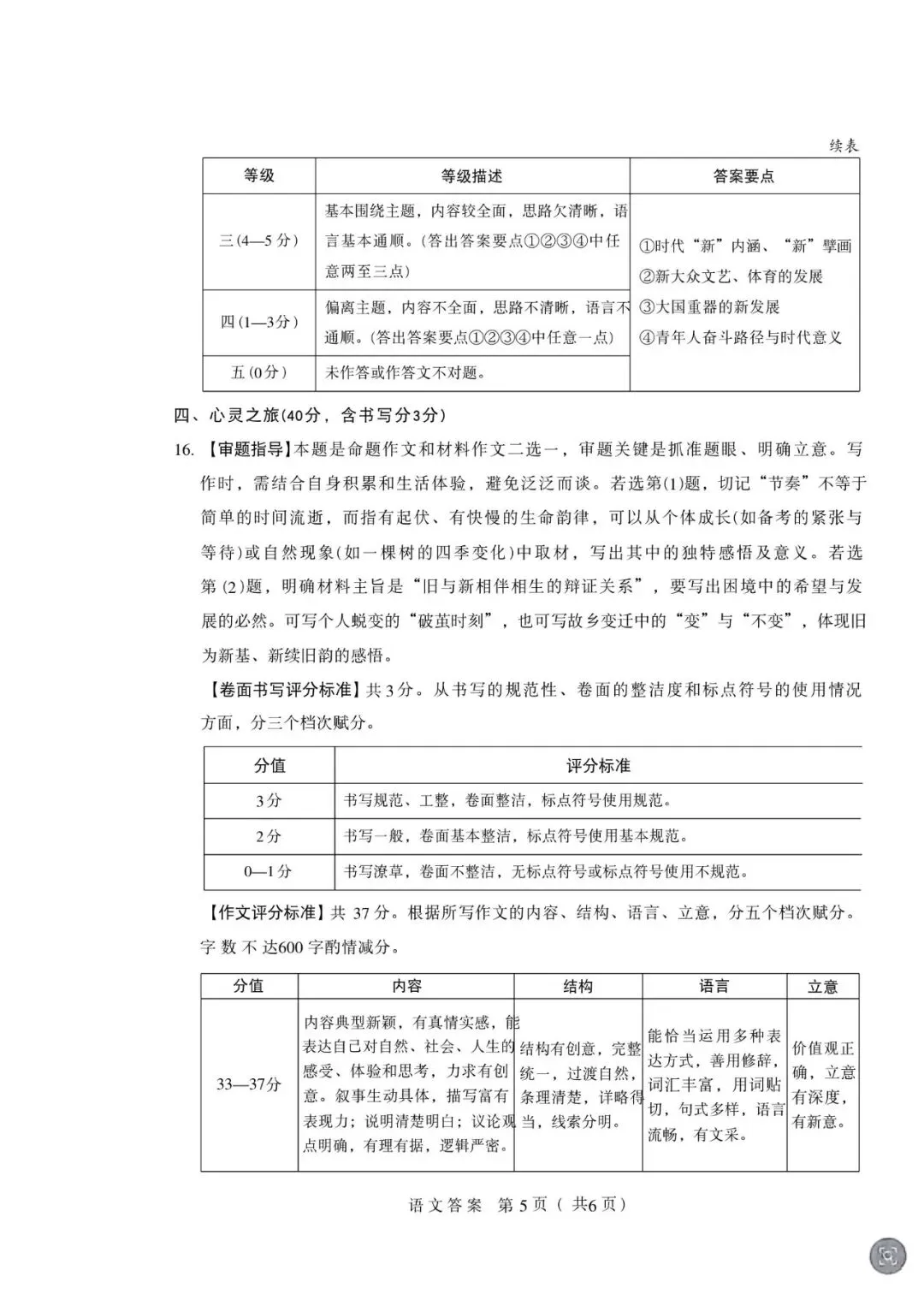 续表

| 等级 | 等级描述 | 答案要点 |
|---|---|---|
| 三(4—5分) | 基本围绕主题，内容较全面，思路欠清晰，语言基本通顺。(答出答案要点①②③④中任意两至三点) | ①时代“新”内涵、“新”擘画 ②新大众文艺、体育的发展 ③大国重器的新发展 ④青年人奋斗路径与时代意义 |
| 四(1—3分) | 偏离主题，内容不全面，思路不清晰，语言不通顺。(答出答案要点①②③④中任意一点) | |
| 五(0分) | 未作答或作答文不对题。 | |

四、心灵之旅(40分，含书写分3分)

16.【审题指导】本题是命题作文和材料作文二选一，审题关键是抓准题眼、明确立意。写作时，需结合自身积累和生活体验，避免泛泛而谈。若选第(1)题，切记“节奏”不等于简单的时间流逝，而指有起伏、有快慢的生命韵律，可以从个体成长(如备考的紧张与等待)或自然现象(如一棵树的四季变化)中取材，写出其中的独特感悟及意义。若选第(2)题，明确材料主旨是“旧与新相伴相生的辩证关系”，要写出困境中的希望与发展的必然。可写个人蜕变的“破茧时刻”，也可写故乡变迁中的“变”与“不变”，体现旧为新基、新续旧韵的感悟。

【卷面书写评分标准】共3分。从书写的规范性、卷面的整洁度和标点符号的使用情况方面，分三个档次赋分。

| 分值 | 评分标准 |
|---|---|
| 3分 | 书写规范、工整，卷面整洁，标点符号使用规范。 |
| 2分 | 书写一般，卷面基本整洁，标点符号使用基本规范。 |
| 0—1分 | 书写潦草，卷面不整洁，无标点符号或标点符号使用不规范。 |

【作文评分标准】共37分。根据所写作文的内容、结构、语言、立意，分五个档次赋分。字数不达600字酌情减分。

| 分值 | 内容 | 结构 | 语言 | 立意 |
|---|---|---|---|---|
| 33—37分 | 内容典型新颖，有真情实感，能表达自己对自然、社会、人生的感受、体验和思考，力求有创意。叙事生动具体，描写富有表现力；说明清楚明白；议论观点明确，有理有据，逻辑严密。 | 结构有创意，完整统一，过渡自然，条理清楚，详略得当，线索分明。 | 能恰当运用多种表达方式，善用修辞，词汇丰富，用词贴切，句式多样，语言流畅，有文采。 | 价值观正确，立意有深度，有新意。 |

语文答案 第5页(共6页)